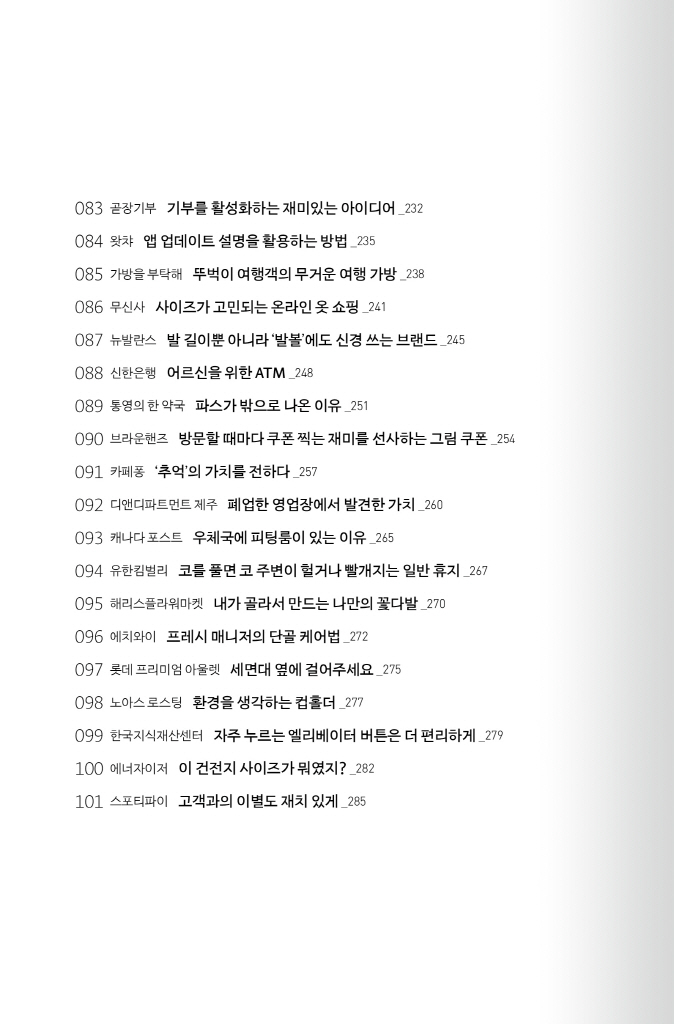 083 곧장기부 기부를 활성화하는 재미있는 아이디어 _232
084 왓챠 앱 업데이트 설명을 활용하는 방법 _235
085 가방을 부탁해 뚜벅이 여행객의 무거운 여행 가방 _238
086 무신사 사이즈가 고민되는 온라인 옷 쇼핑 _241
087 뉴발란스 발 길이뿐 아니라 '발볼'에도 신경 쓰는 브랜드 _245
088 신한은행 어르신을 위한 ATM _248
089 통영의 한 약국 파스가 밖으로 나온 이유 _251
090 브라운핸즈 방문할 때마다 쿠폰 찍는 재미를 선사하는 그림 쿠폰 _254
091 카페꽁 '추억'의 가치를 전하다 _257
092 디앤디파트먼트 제주 폐업한 영업장에서 발견한 가치 _260
093 캐나다 포스트 우체국에 피팅룸이 있는 이유 _265
094 유한킴벌리 코를 풀면 코 주변이 헐거나 빨개지는 일반 휴지 _267
095 해리스플라워마켓 내가 골라서 만드는 나만의 꽃다발 _270
096 에치와이 프레시 매니저의 단골 케어법 _272
097 롯데 프리미엄 아울렛 세면대 옆에 걸어주세요 _275
098 노아스 로스팅 환경을 생각하는 컵홀더 _277
099 한국지식재산센터 자주 누르는 엘리베이터 버튼은 더 편리하게 _279
100 에너자이저 이 건전지 사이즈가 뭐였지? _282
101 스포티파이 고객과의 이별도 재치 있게 _285